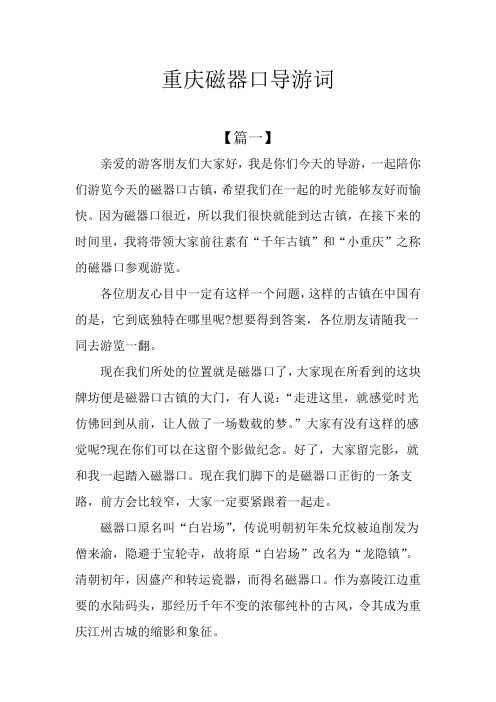 重庆磁器口导游词

【篇一】

亲爱的游客朋友们大家好，我是你们今天的导游，一起陪你们游览今天的磁器口古镇，希望我们在一起的时光能够友好而愉快。因为磁器口很近，所以我们很快就能到达古镇，在接下来的时间里，我将带领大家前往素有“千年古镇”和“小重庆”之称的磁器口参观游览。

各位朋友心目中一定有这样一个问题，这样的古镇在中国有的是，它到底独特在哪里呢?想要得到答案，各位朋友请随我一同去游览一翻。

现在我们所处的位置就是磁器口了，大家现在所看到的这块牌坊便是磁器口古镇的大门，有人说：“走进这里，就感觉时光仿佛回到从前，让人做了一场数载的梦。”大家有没有这样的感觉呢?现在你们可以在这留个影做纪念。好了，大家留完影，就和我一起踏入磁器口。现在我们脚下的是磁器口正街的一条支路，前方会比较窄，大家一定要紧跟着一起走。

磁器口原名叫“白岩场”，传说明朝初年朱允炆被迫削发为僧来渝，隐避于宝轮寺，故将原“白岩场”改名为“龙隐镇”。清朝初年，因盛产和转运瓷器，而得名磁器口。作为嘉陵江边重要的水陆码头，那经历千年不变的浓郁纯朴的古风，令其成为重庆江州古城的缩影和象征。